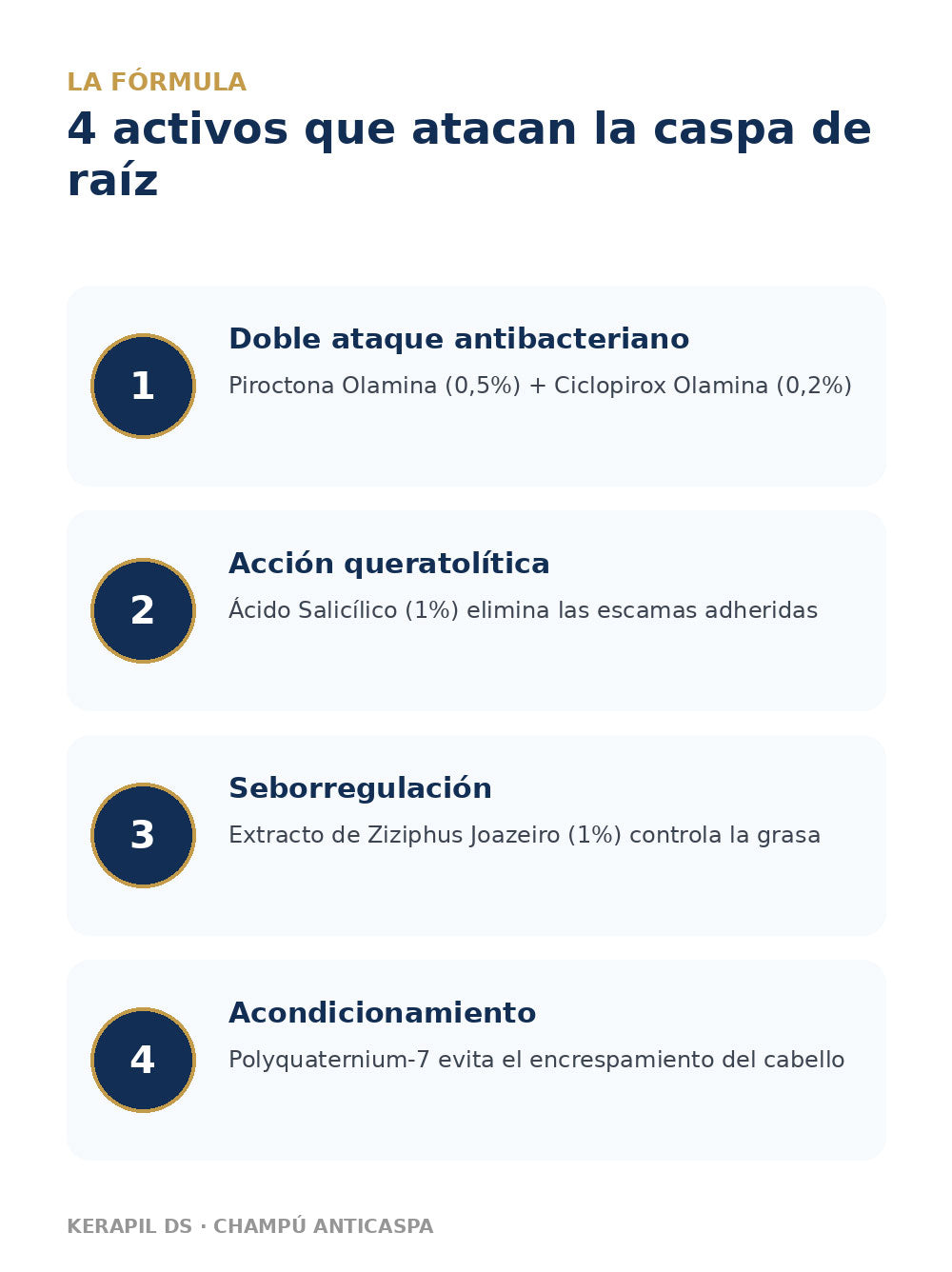 LA FÓRMULA

4 activos que atacan la caspa de raíz

1

Doble ataque antibacteriano

Piroctona Olamina (0,5%) + Ciclopirox Olamina (0,2%)

2

Acción queratolítica

Ácido Salicílico (1%) elimina las escamas adheridas

3

Seborregulación

Extracto de Ziziphus Joazeiro (1%) controla la grasa

4

Acondicionamiento

Polyquaternium-7 evita el encrespamiento del cabello

KERAPIL DS · CHAMPÚ ANTICASPA